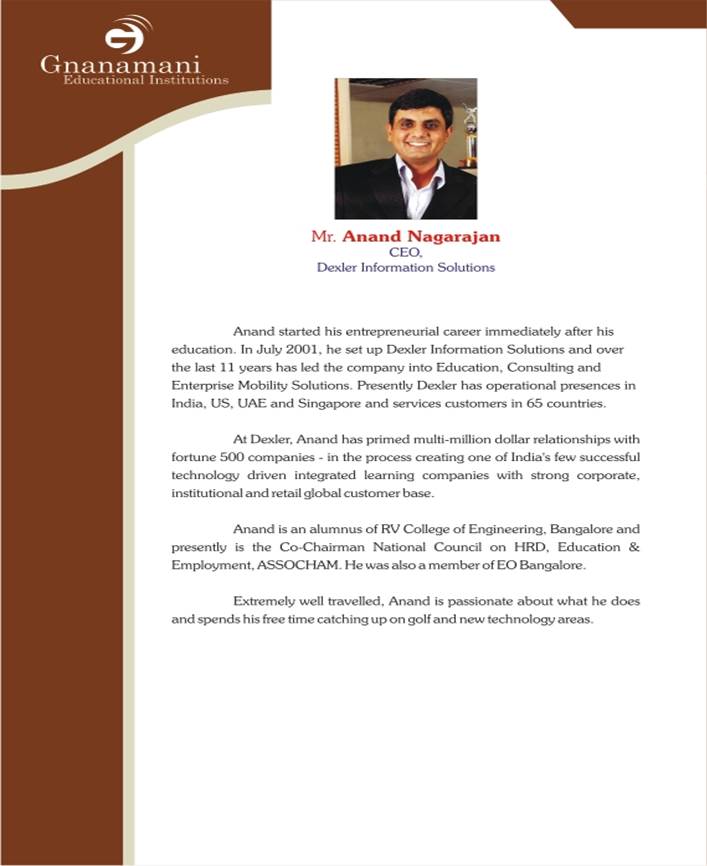 Gnanamani
Educational Institutions

Mr. Anand Nagarajan
CEO,
Dexler Information Solutions

Anand started his entrepreneurial career immediately after his education. In July 2001, he set up Dexler Information Solutions and over the last 11 years has led the company into Education, Consulting and Enterprise Mobility Solutions. Presently Dexler has operational presences in India, US, UAE and Singapore and services customers in 65 countries.

At Dexler, Anand has primed multi-million dollar relationships with fortune 500 companies - in the process creating one of India's few successful technology driven integrated learning companies with strong corporate, institutional and retail global customer base.

Anand is an alumnus of RV College of Engineering, Bangalore and presently is the Co-Chairman National Council on HRD, Education & Employment, ASSOCHAM. He was also a member of EO Bangalore.

Extremely well travelled, Anand is passionate about what he does and spends his free time catching up on golf and new technology areas.